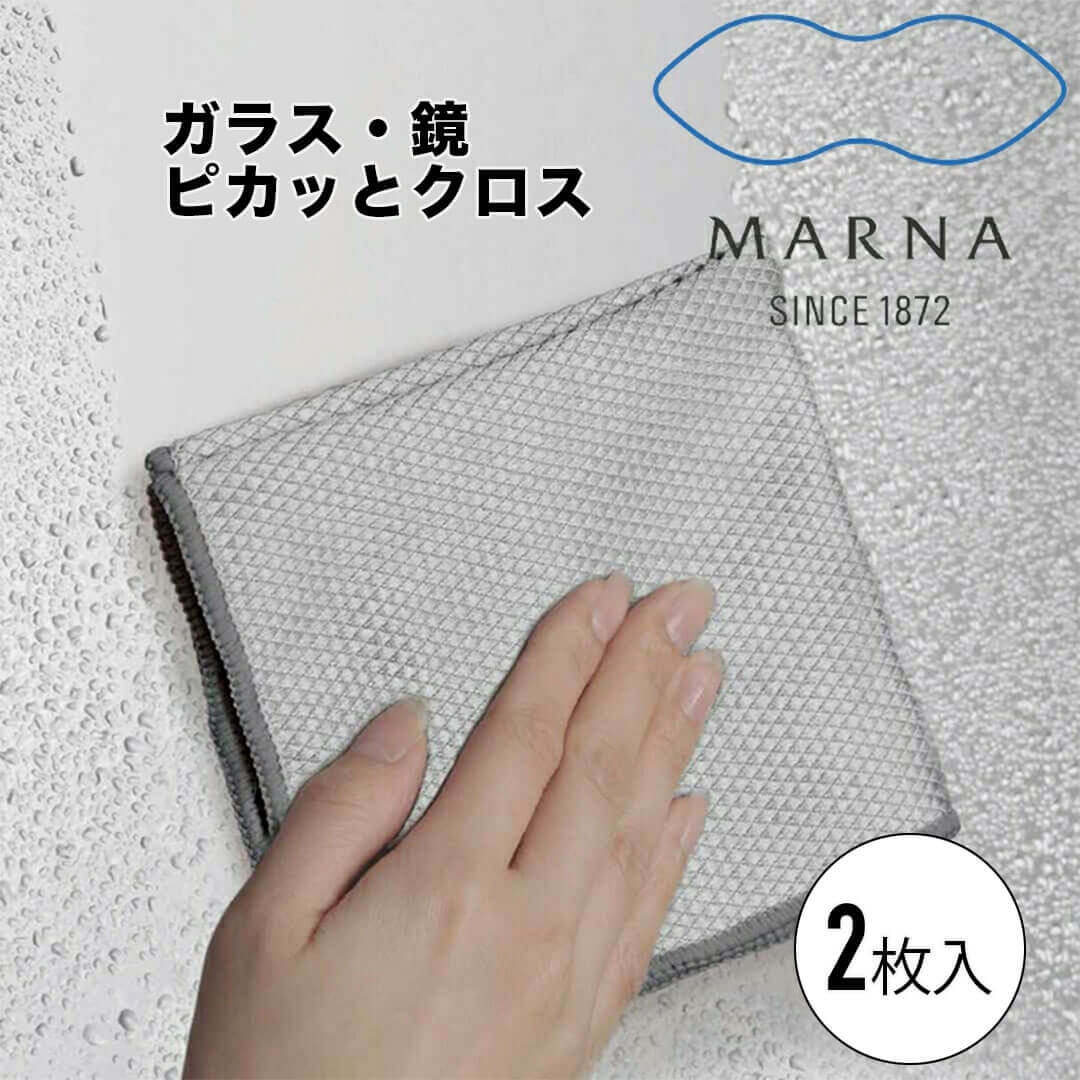 ガラス・鏡
ピカッとクロス

MARNA
SINCE 1872

2枚入